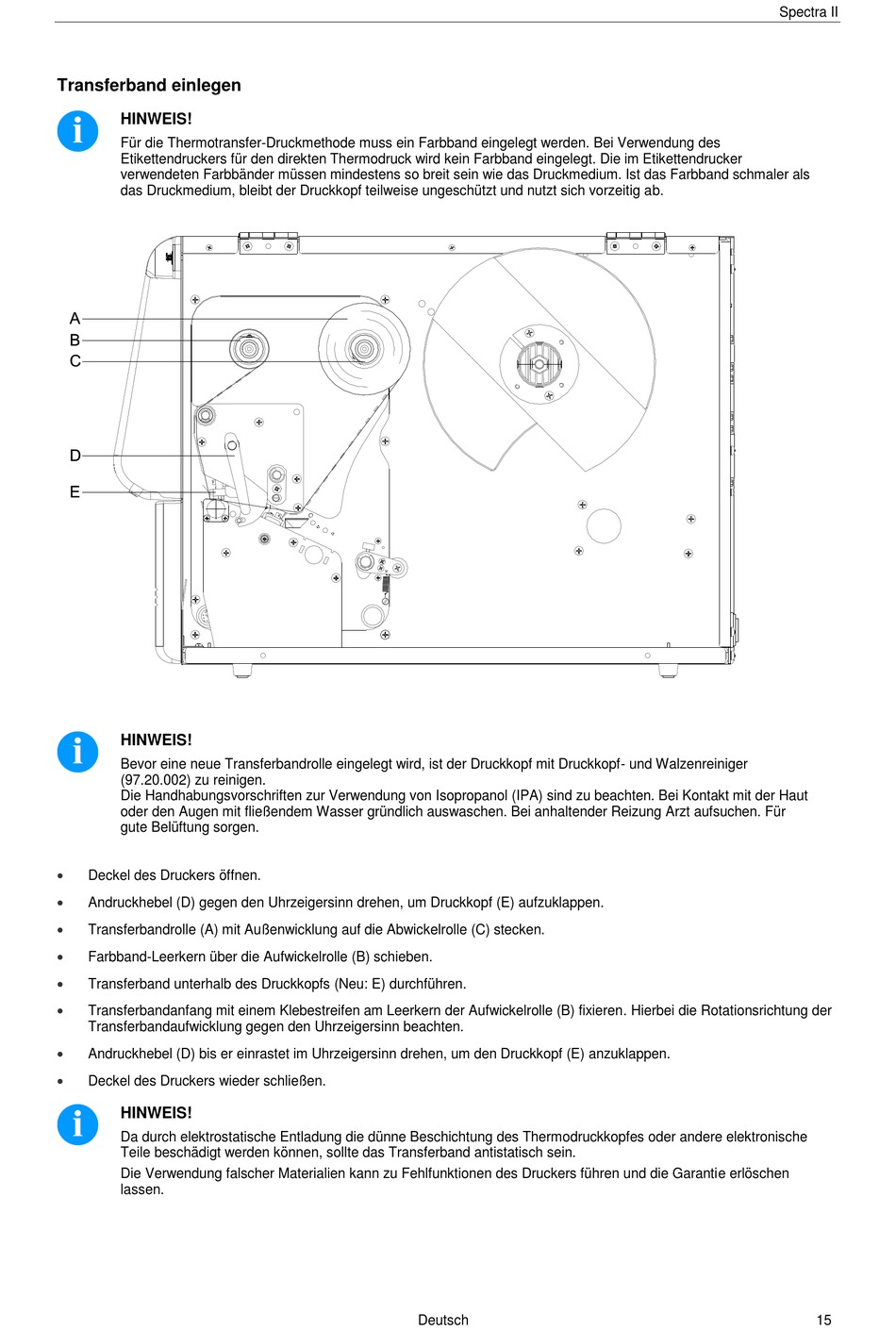 Spectra II

Transferband einlegen

HINWEIS!
Für die Thermotransfer-Druckmethode muss ein Farbband eingelegt werden. Bei Verwendung des Etikettendruckers für den direkten Thermodruck wird kein Farbband eingelegt. Die im Etikettendrucker verwendeten Farbbänder müssen mindestens so breit sein wie das Druckmedium. Ist das Farbband schmaler als das Druckmedium, bleibt der Druckkopf teilweise ungeschützt und nutzt sich vorzeitig ab.

A
B
C
D
E

HINWEIS!
Bevor eine neue Transferbandrolle eingelegt wird, ist der Druckkopf mit Druckkopf- und Walzenreiniger (97.20.002) zu reinigen.
Die Handhabungsvorschriften zur Verwendung von Isopropanol (IPA) sind zu beachten. Bei Kontakt mit der Haut oder den Augen mit fließendem Wasser gründlich auswaschen. Bei anhaltender Reizung Arzt aufsuchen. Für gute Belüftung sorgen.

• Deckel des Druckers öffnen.
• Andruckhebel (D) gegen den Uhrzeigersinn drehen, um Druckkopf (E) aufzuklappen.
• Transferbandrolle (A) mit Außenwicklung auf die Abwickelrolle (C) stecken.
• Farbband-Leerkern über die Aufwickelrolle (B) schieben.
• Transferband unterhalb des Druckkopfs (Neu: E) durchführen.
• Transferbandanfang mit einem Klebestreifen am Leerkern der Aufwickelrolle (B) fixieren. Hierbei die Rotationsrichtung der Transferbandaufwicklung gegen den Uhrzeigersinn beachten.
• Andruckhebel (D) bis er einrastet im Uhrzeigersinn drehen, um den Druckkopf (E) anzuklappen.
• Deckel des Druckers wieder schließen.

HINWEIS!
Da durch elektrostatische Entladung die dünne Beschichtung des Thermodruckkopfes oder andere elektronische Teile beschädigt werden können, sollte das Transferband antistatisch sein.
Die Verwendung falscher Materialien kann zu Fehlfunktionen des Druckers führen und die Garantie erlöschen lassen.

Deutsch
15